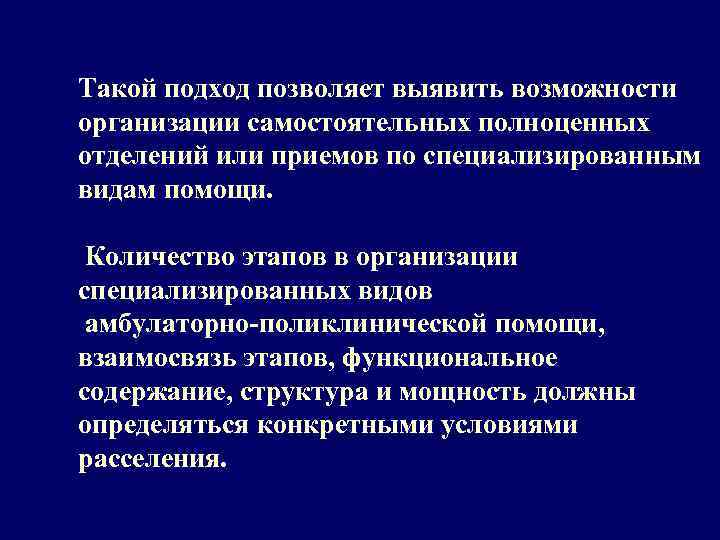 Такой подход позволяет выявить возможности организации самостоятельных полноценных отделений или приемов по специализированным видам помощи.

Количество этапов в организации специализированных видов амбулаторно-поликлинической помощи, взаимосвязь этапов, функциональное содержание, структура и мощность должны определяться конкретными условиями расселения.